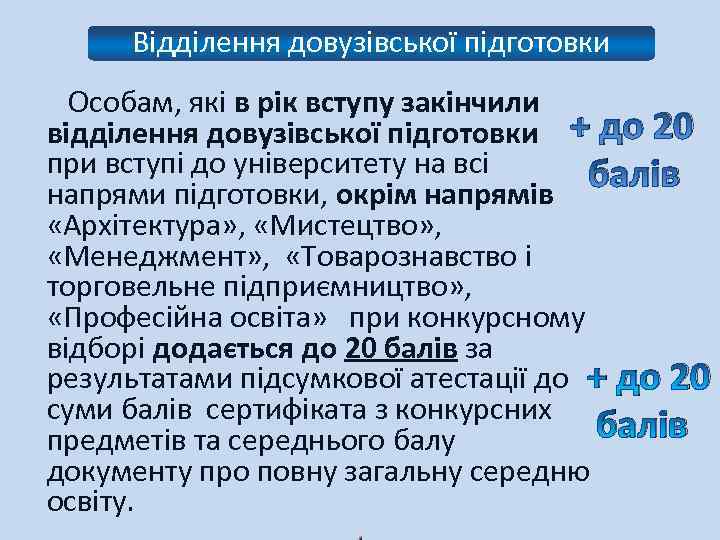 Відділення довузівської підготовки

Особам, які в рік вступу закінчили відділення довузівської підготовки при вступі до університету на всі напрями підготовки, окрім напрямів «Архітектура», «Мистецтво», «Менеджмент», «Товарознавство і торговельне підприємництво», «Професійна освіта» при конкурсному відборі додається до 20 балів за результатами підсумкової атестації до суми балів сертифіката з конкурсних предметів та середнього балу документу про повну загальну середню освіту.

+ до 20 балів

+ до 20 балів